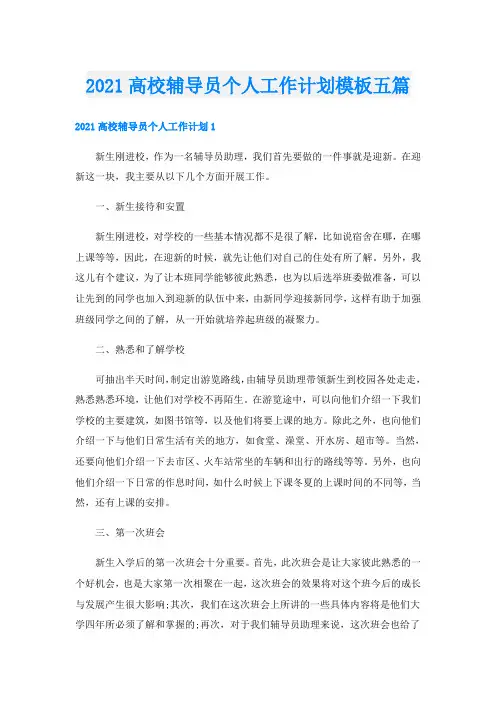 2021 高校辅导员个人工作计划模板五篇

2021 高校辅导员个人工作计划 1

新生刚进校，作为一名辅导员助理，我们首先要做的一件事就是迎新。在迎新这一块，我主要从以下几个方面开展工作。

一、新生接待和安置

新生刚进校，对学校的一些基本情况都不是很了解，比如说宿舍在哪，在哪上课等等，因此，在迎新的时候，就先让他们对自己的住处有所了解。另外，我这儿有个建议，为了让本班同学能够彼此熟悉，也为以后选举班委做准备，可以让先到的同学也加入到迎新的队伍中来，由新同学迎接新同学，这样有助于加强班级同学之间的了解，从一开始就培养起班级的凝聚力。

二、熟悉和了解学校

可抽出半天时间，制定出游览路线，由辅导员助理带领新生到校园各处走走，熟悉熟悉环境，让他们对学校不再陌生。在游览途中，可以向他们介绍一下我们学校的主要建筑，如图书馆等，以及他们将要上课的地方。除此之外，也向他们介绍一下与他们日常生活有关的地方，如食堂、澡堂、开水房、超市等。当然，还要向他们介绍一下去市区、火车站常坐的车辆和出行的路线等等。另外，也向他们介绍一下日常的作息时间，如什么时候上下课冬夏的上课时间的不同等，当然，还有上课的安排。

三、第一次班会

新生入学后的第一次班会十分重要。首先，此次班会是让大家彼此熟悉的一个好机会，也是大家第一次相聚在一起，这次班会的效果将对这个班今后的成长与发展产生很大影响;其次，我们在这次班会上所讲的一些具体内容将是他们大学四年所必须了解和掌握的;再次，对于我们辅导员助理来说，这次班会也给了